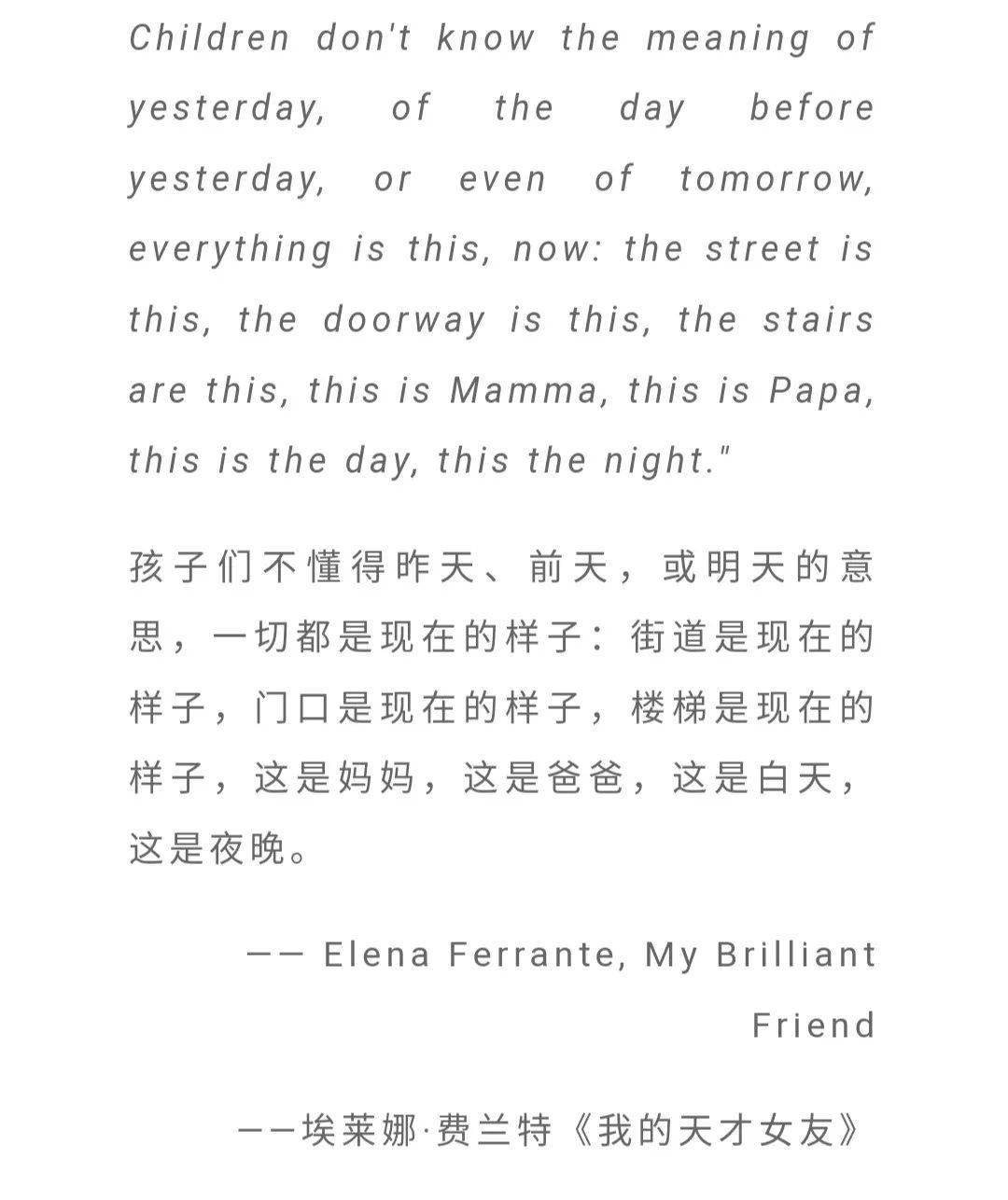 Children don't know the meaning of yesterday, of the day before yesterday, or even of tomorrow, everything is this, now: the street is this, the doorway is this, the stairs are this, this is Mamma, this is Papa, this is the day, this the night."

孩子们不懂得昨天、前天，或明天的意思，一切都是现在的样子：街道是现在的样子，门口是现在的样子，楼梯是现在的样子，这是妈妈，这是爸爸，这是白天，这是夜晚。

—— Elena Ferrante, My Brilliant Friend

——埃莱娜·费兰特《我的天才女友》